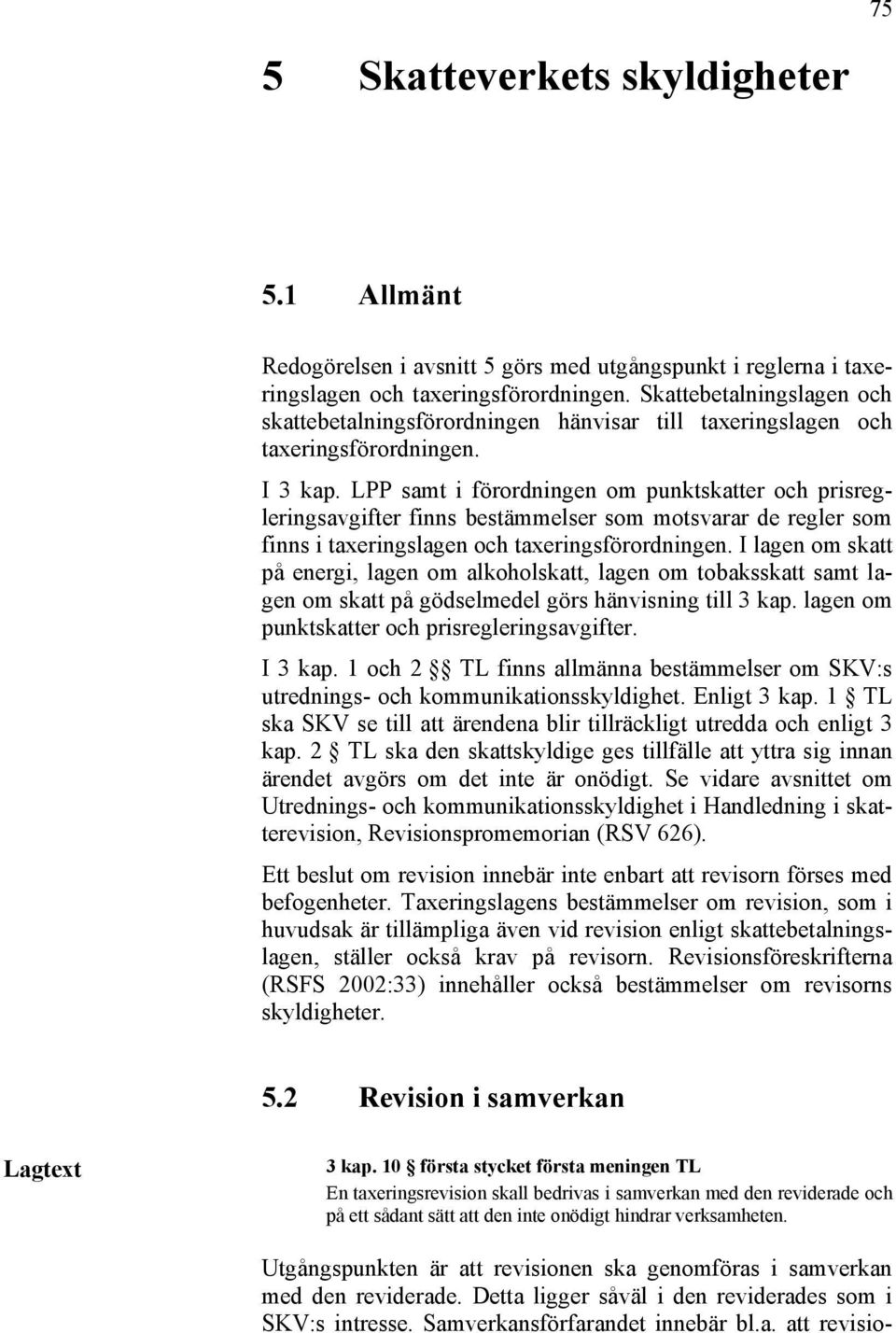 75

5 Skatteverkets skyldigheter

5.1 Allmänt

Redogörelsen i avsnitt 5 görs med utgångspunkt i reglerna i taxeringslagen och taxeringsförordningen. Skattebetalningslagen och skattebetalningsförordningen hänvisar till taxeringslagen och taxeringsförordningen.

I 3 kap. LPP samt i förordningen om punktskatter och prisregleringsavgifter finns bestämmelser som motsvarar de regler som finns i taxeringslagen och taxeringsförordningen. I lagen om skatt på energi, lagen om alkoholskatt, lagen om tobaksskatt samt lagen om skatt på gödselmedel görs hänvisning till 3 kap. lagen om punktskatter och prisregleringsavgifter.

I 3 kap. 1 och 2 §§ TL finns allmänna bestämmelser om SKV:s utrednings- och kommunikationsskyldighet. Enligt 3 kap. 1 § TL ska SKV se till att ärendena blir tillräckligt utredda och enligt 3 kap. 2 § TL ska den skattskyldige ges tillfälle att yttra sig innan ärendet avgörs om det inte är onödigt. Se vidare avsnittet om Utrednings- och kommunikationsskyldighet i Handledning i skatterevision, Revisionspromemorian (RSV 626).

Ett beslut om revision innebär inte enbart att revisorn förses med befogenheter. Taxeringslagens bestämmelser om revision, som i huvudsak är tillämpliga även vid revision enligt skattebetalningslagen, ställer också krav på revisorn. Revisionsföreskrifterna (RSFS 2002:33) innehåller också bestämmelser om revisorns skyldigheter.

5.2 Revision i samverkan

Lagtext

3 kap. 10 § första stycket första meningen TL
En taxeringsrevision skall bedrivas i samverkan med den reviderade och på ett sådant sätt att den inte onödigt hindrar verksamheten.

Utgångspunkten är att revisionen ska genomföras i samverkan med den reviderade. Detta ligger såväl i den reviderades som i SKV:s intresse. Samverkansförfarandet innebär bl.a. att revisio-